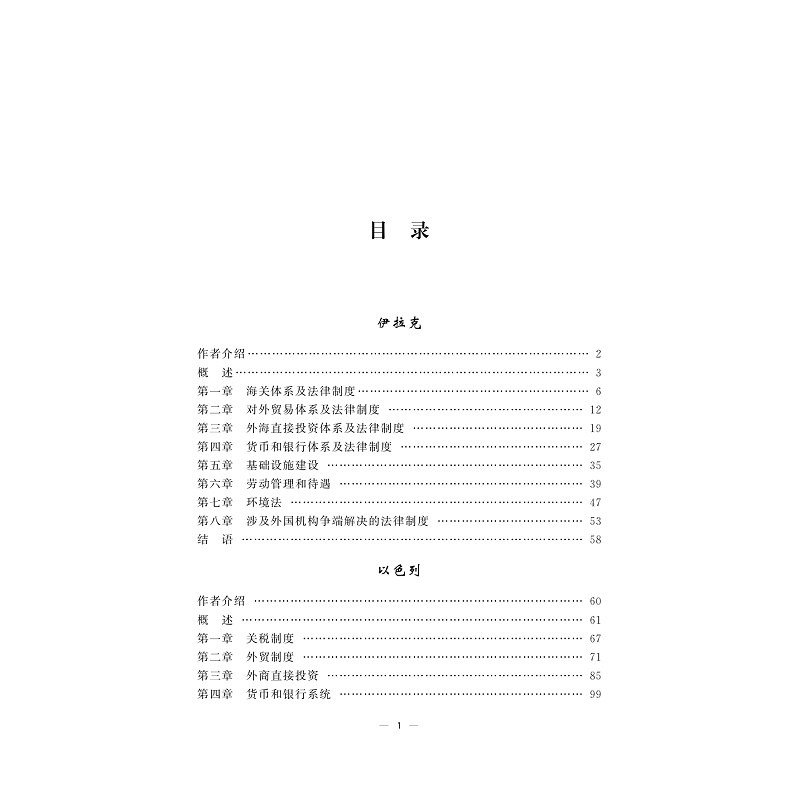 目 录

伊拉克

作者介绍 2
概 述 3
第一章 海关体系及法律制度 6
第二章 对外贸易体系及法律制度 12
第三章 外海直接投资体系及法律制度 19
第四章 货币和银行体系及法律制度 27
第五章 基础设施建设 35
第六章 劳动管理和待遇 39
第七章 环境法 47
第八章 涉及外国机构争端解决的法律制度 53
结 语 58

以色列

作者介绍 60
概 述 61
第一章 关税制度 67
第二章 外贸制度 71
第三章 外商直接投资 85
第四章 货币和银行系统 99

— 1 —